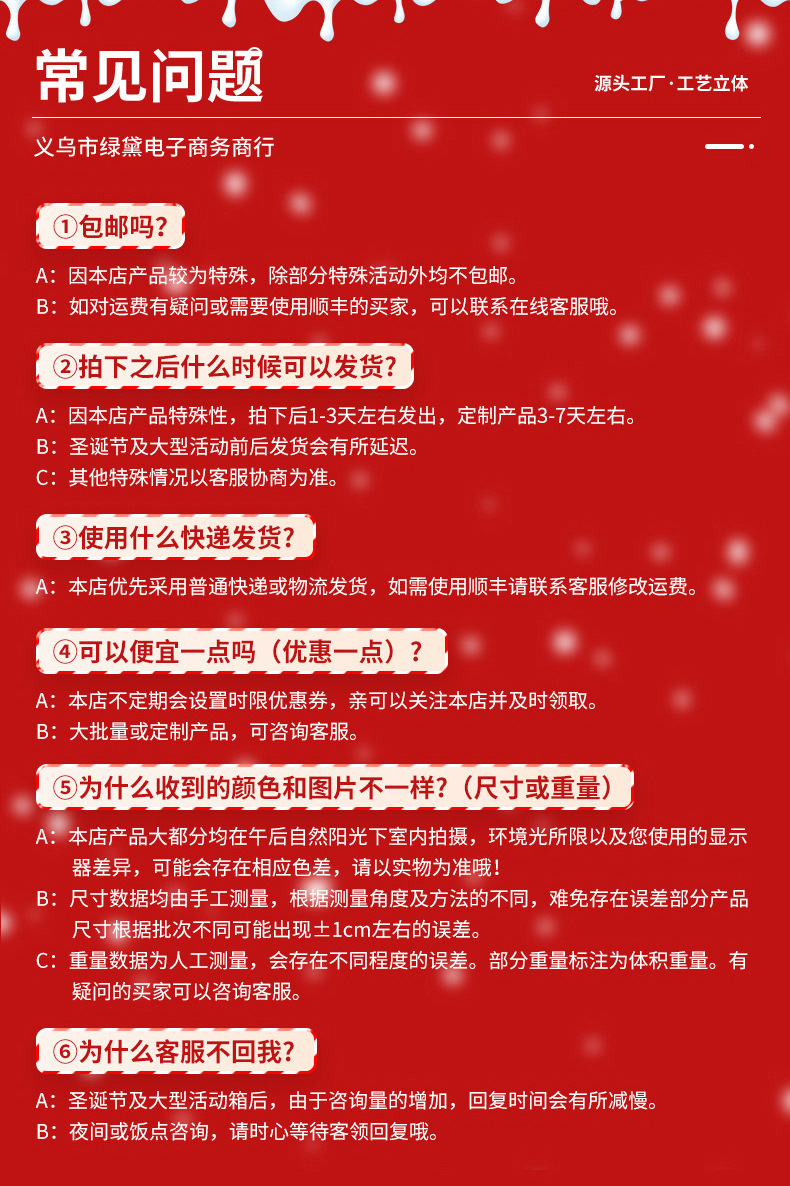 常见问题

源头工厂·工艺立体

义乌市绿黛电子商务商行

①包邮吗？

A：因本店产品较为特殊，除部分特殊活动外均不包邮。

B：如对运费有疑问或需要使用顺丰的买家，可以联系在线客服哦。

②拍下之后什么时候可以发货？

A：因本店产品特殊性，拍下后1-3天左右发出，定制产品3-7天左右。

B：圣诞节及大型活动前后发货会有所延迟。

C：其他特殊情况以客服协商为准。

③使用什么快递发货？

A：本店优先采用普通快递或物流发货，如需使用顺丰请联系客服修改运费。

④可以便宜一点吗（优惠一点）？

A：本店不定期会设置时限优惠券，亲可以关注本店并及时领取。

B：大批量或定制产品，可咨询客服。

⑤为什么收到的颜色和图片不一样？（尺寸或重量）

A：本店产品大都分均在午后自然阳光下室内拍摄，环境光所限以及您使用的显示器差异，可能会存在相应色差，请以实物为准哦！

B：尺寸数据均由手工测量，根据测量角度及方法的不同，难免存在误差部分产品尺寸根据批次不同可能出现±1cm左右的误差。

C：重量数据为人工测量，会存在不同程度的误差。部分重量标注为体积重量。有疑问的买家可以咨询客服。

⑥为什么客服不回我？

A：圣诞节及大型活动箱后，由于咨询量的增加，回复时间会有所减慢。

B：夜间或饭点咨询，请时心等待客领回复哦。